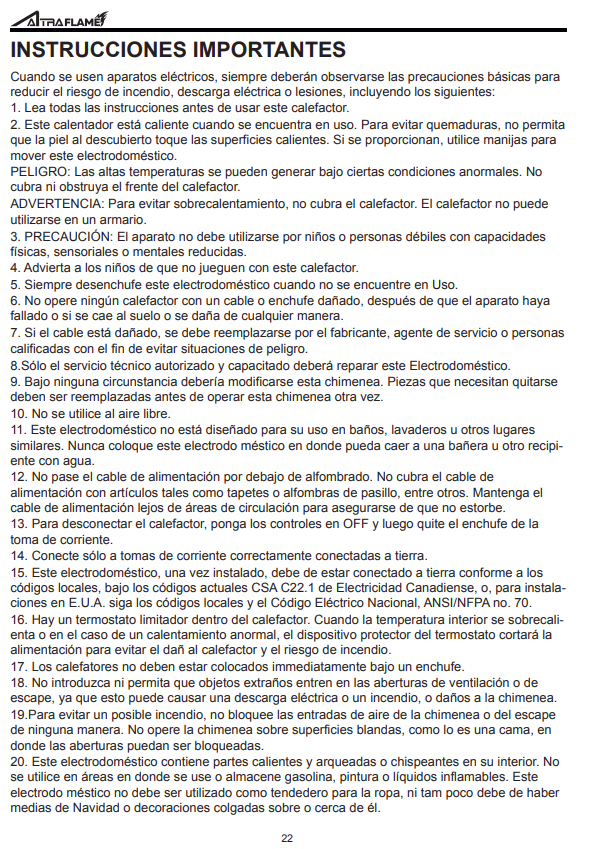 ALTRAFLAME

INSTRUCCIONES IMPORTANTES

Cuando se usen aparatos eléctricos, siempre deberán observarse las precauciones básicas para reducir el riesgo de incendio, descarga eléctrica o lesiones, incluyendo los siguientes:
1. Lea todas las instrucciones antes de usar este calefactor.
2. Este calentador está caliente cuando se encuentra en uso. Para evitar quemaduras, no permita que la piel al descubierto toque las superficies calientes. Si se proporcionan, utilice manijas para mover este electrodoméstico.
PELIGRO: Las altas temperaturas se pueden generar bajo ciertas condiciones anormales. No cubra ni obstruya el frente del calefactor.
ADVERTENCIA: Para evitar sobrecalentamiento, no cubra el calefactor. El calefactor no puede utilizarse en un armario.
3. PRECAUCIÓN: El aparato no debe utilizarse por niños o personas débiles con capacidades físicas, sensoriales o mentales reducidas.
4. Advierta a los niños de que no jueguen con este calefactor.
5. Siempre desenchufe este electrodoméstico cuando no se encuentre en Uso.
6. No opere ningún calefactor con un cable o enchufe dañado, después de que el aparato haya fallado o si se cae al suelo o se daña de cualquier manera.
7. Si el cable está dañado, se debe reemplazarse por el fabricante, agente de servicio o personas calificadas con el fin de evitar situaciones de peligro.
8.Sólo el servicio técnico autorizado y capacitado deberá reparar este Electrodoméstico.
9. Bajo ninguna circunstancia debería modificarse esta chimenea. Piezas que necesitan quitarse deben ser reemplazadas antes de operar esta chimenea otra vez.
10. No se utilice al aire libre.
11. Este electrodoméstico no está diseñado para su uso en baños, lavaderos u otros lugares similares. Nunca coloque este electrodo méstico en donde pueda caer a una bañera u otro recipiente con agua.
12. No pase el cable de alimentación por debajo de alfombrado. No cubra el cable de alimentación con artículos tales como tapetes o alfombras de pasillo, entre otros. Mantenga el cable de alimentación lejos de áreas de circulación para asegurarse de que no estorbe.
13. Para desconectar el calefactor, ponga los controles en OFF y luego quite el enchufe de la toma de corriente.
14. Conecte sólo a tomas de corriente correctamente conectadas a tierra.
15. Este electrodoméstico, una vez instalado, debe de estar conectado a tierra conforme a los códigos locales, bajo los códigos actuales CSA C22.1 de Electricidad Canadiense, o, para instalaciones en E.U.A. siga los códigos locales y el Código Eléctrico Nacional, ANSI/NFPA no. 70.
16. Hay un termostato limitador dentro del calefactor. Cuando la temperatura interior se sobrecalienta o en el caso de un calentamiento anormal, el dispositivo protector del termostato cortará la alimentación para evitar el dañ al calefactor y el riesgo de incendio.
17. Los calefatores no deben estar colocados immediatamente bajo un enchufe.
18. No introduzca ni permita que objetos extraños entren en las aberturas de ventilación o de escape, ya que esto puede causar una descarga eléctrica o un incendio, o daños a la chimenea.
19.Para evitar un posible incendio, no bloquee las entradas de aire de la chimenea o del escape de ninguna manera. No opere la chimenea sobre superficies blandas, como lo es una cama, en donde las aberturas puedan ser bloqueadas.
20. Este electrodoméstico contiene partes calientes y arqueadas o chispeantes en su interior. No se utilice en áreas en donde se use o almacene gasolina, pintura o líquidos inflamables. Este electrodo méstico no debe ser utilizado como tendedero para la ropa, ni tam poco debe de haber medias de Navidad o decoraciones colgadas sobre o cerca de él.

22